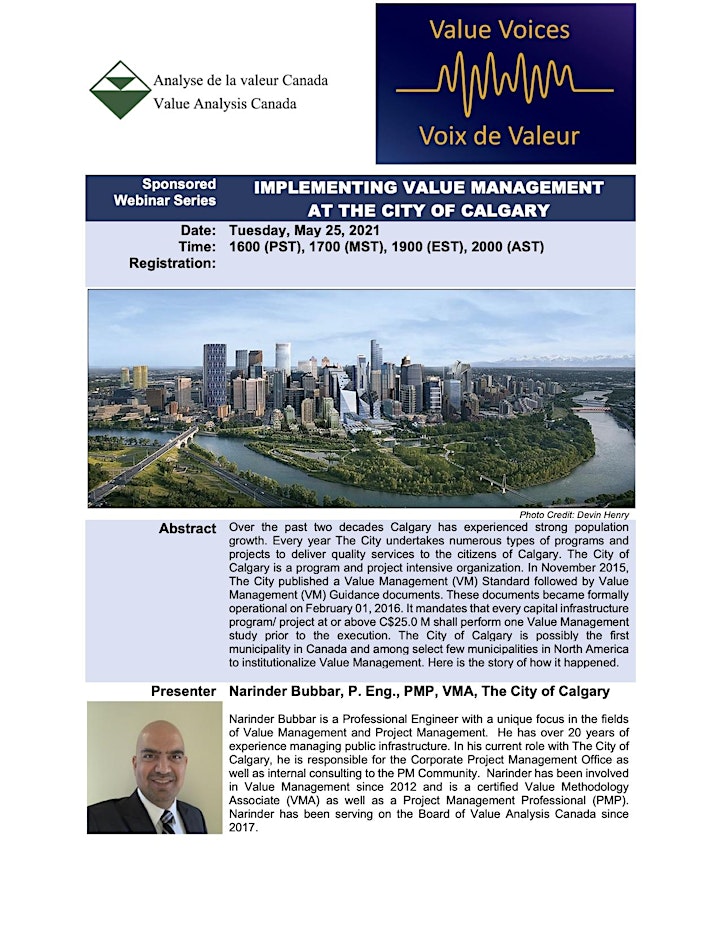 Analyse de la valeur Canada
Value Analysis Canada

Value Voices

Voix de Valeur

Sponsored Webinar Series

IMPLEMENTING VALUE MANAGEMENT AT THE CITY OF CALGARY

Date: Tuesday, May 25, 2021
Time: 1600 (PST), 1700 (MST), 1900 (EST), 2000 (AST)
Registration:

Photo Credit: Devin Henry

Abstract Over the past two decades Calgary has experienced strong population growth. Every year The City undertakes numerous types of programs and projects to deliver quality services to the citizens of Calgary. The City of Calgary is a program and project intensive organization. In November 2015, The City published a Value Management (VM) Standard followed by Value Management (VM) Guidance documents. These documents became formally operational on February 01, 2016. It mandates that every capital infrastructure program/ project at or above C$25.0 M shall perform one Value Management study prior to the execution. The City of Calgary is possibly the first municipality in Canada and among select few municipalities in North America to institutionalize Value Management. Here is the story of how it happened.

Presenter Narinder Bubbar, P. Eng., PMP, VMA, The City of Calgary

Narinder Bubbar is a Professional Engineer with a unique focus in the fields of Value Management and Project Management. He has over 20 years of experience managing public infrastructure. In his current role with The City of Calgary, he is responsible for the Corporate Project Management Office as well as internal consulting to the PM Community. Narinder has been involved in Value Management since 2012 and is a certified Value Methodology Associate (VMA) as well as a Project Management Professional (PMP). Narinder has been serving on the Board of Value Analysis Canada since 2017.